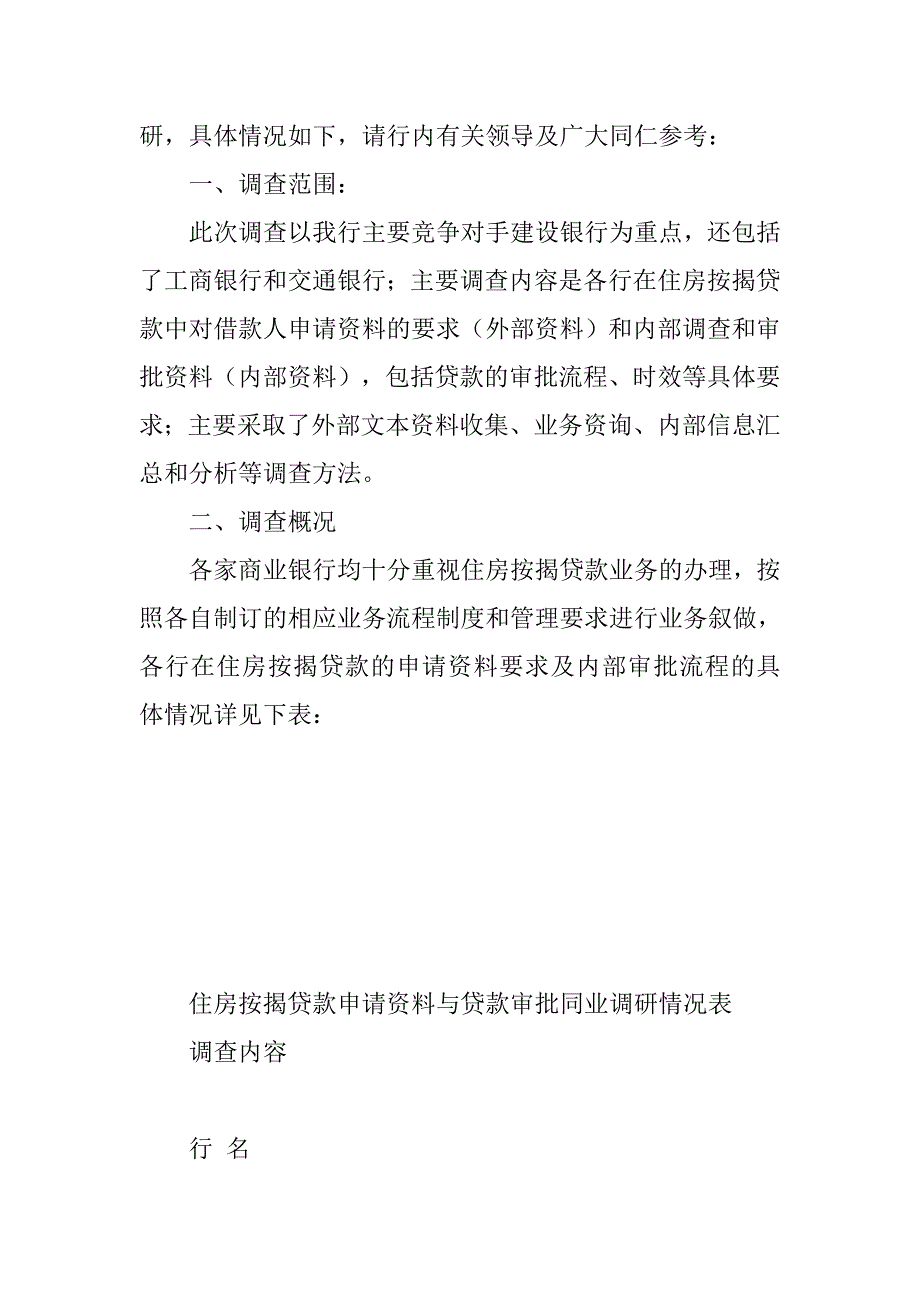 研，具体情况如下，请行内有关领导及广大同仁参考：

一、调查范围：

此次调查以我行主要竞争对手建设银行为重点，还包括了工商银行和交通银行；主要调查内容是各行在住房按揭贷款中对借款人申请资料的要求（外部资料）和内部调查和审批资料（内部资料），包括贷款的审批流程、时效等具体要求；主要采取了外部文本资料收集、业务资询、内部信息汇总和分析等调查方法。

二、调查概况

各家商业银行均十分重视住房按揭贷款业务的办理，按照各自制订的相应业务流程制度和管理要求进行业务叙做，各行在住房按揭贷款的申请资料要求及内部审批流程的具体情况详见下表：

住房按揭贷款申请资料与贷款审批同业调研情况表

调查内容

行 名